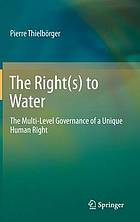 Pierre Thielbörger

The Right(s) to Water

The Multi-Level Governance of a Unique Human Right

Springer